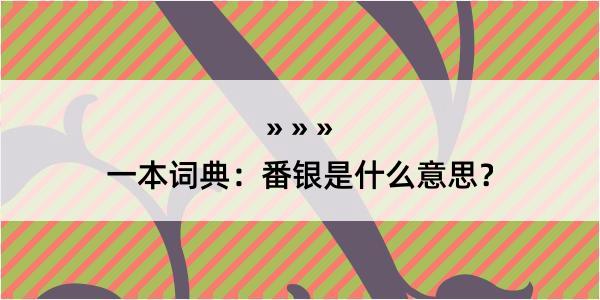 » » »

一本词典：番银是什么意思？